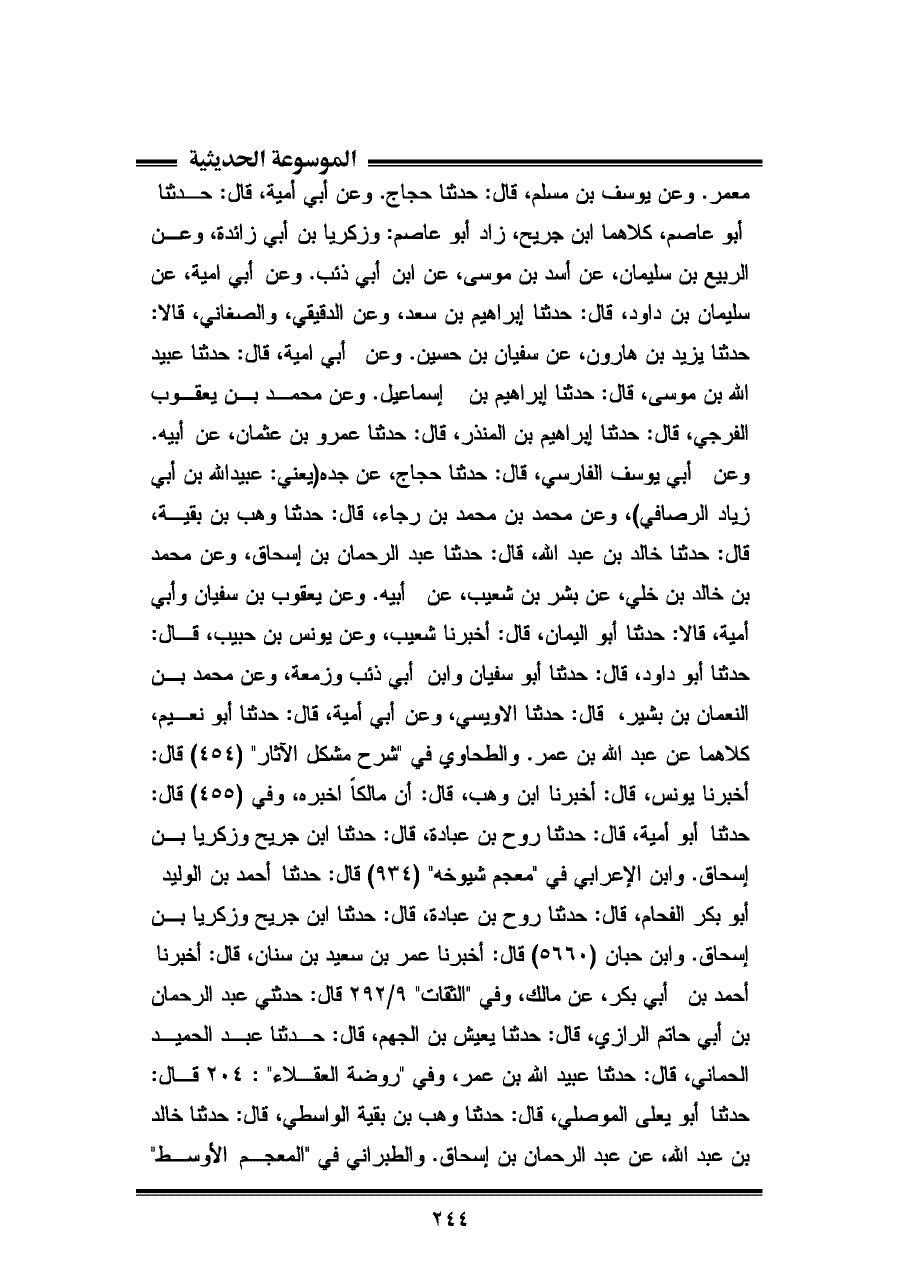 الموسوعة الحديثية

معمر. وعن يوسف بن مسلم، قال: حدثنا حجاج. وعن أبي أمية، قال: حدثنا أبو عاصم، كلاهما ابن جريج، زاد أبو عاصم: وزكريا بن أبي زائدة، وعن الربيع بن سليمان، عن أسد بن موسى، عن ابن أبي ذئب. وعن أبي امية، عن سليمان بن داود، قال: حدثنا إبراهيم بن سعد، وعن الدقيقي، والصغاني، قالا: حدثنا يزيد بن هارون، عن سفيان بن حسين. وعن أبي امية، قال: حدثنا عبيد الله بن موسى، قال: حدثنا إبراهيم بن إسماعيل. وعن محمد بن يعقوب الفرجي، قال: حدثنا إبراهيم بن المنذر، قال: حدثنا عمرو بن عثمان، عن أبيه. وعن أبي يوسف الفارسي، قال: حدثنا حجاج، عن جده(يعني: عبيدالله بن أبي زياد الرصافي)، وعن محمد بن محمد بن رجاء، قال: حدثنا وهب بن بقية، قال: حدثنا خالد بن عبد الله، قال: حدثنا عبد الرحمان بن إسحاق، وعن محمد بن خالد بن خلي، عن بشر بن شعيب، عن أبيه. وعن يعقوب بن سفيان وأبي أمية، قالا: حدثنا أبو اليمان، قال: أخبرنا شعيب، وعن يونس بن حبيب، قال: حدثنا أبو داود، قال: حدثنا أبو سفيان وابن أبي ذئب وزمعة، وعن محمد بن النعمان بن بشير، قال: حدثنا الاويسي، وعن أبي أمية، قال: حدثنا أبو نعيم، كلاهما عن عبد الله بن عمر. والطحاوي في "شرح مشكل الآثار" (٤٥٤) قال: أخبرنا يونس، قال: أخبرنا ابن وهب، قال: أن مالكاً اخبره، وفي (٤٥٥) قال: حدثنا أبو أمية، قال: حدثنا روح بن عبادة، قال: حدثنا ابن جريج وزكريا بن إسحاق. وابن الإعرابي في "معجم شيوخه" (٩٣٤) قال: حدثنا أحمد بن الوليد أبو بكر الفحام، قال: حدثنا روح بن عبادة، قال: حدثنا ابن جريج وزكريا بن إسحاق. وابن حبان (٥٦٦٠) قال: أخبرنا عمر بن سعيد بن سنان، قال: أخبرنا أحمد بن أبي بكر، عن مالك، وفي "الثقات" ٢٩٢/٩ قال: حدثني عبد الرحمان بن أبي حاتم الرازي، قال: حدثنا يعيش بن الجهم، قال: حدثنا عبد الحميد الحماني، قال: حدثنا عبيد الله بن عمر، وفي "روضة العقلاء" : ٢٠٤ قال: حدثنا أبو يعلى الموصلي، قال: حدثنا وهب بن بقية الواسطي، قال: حدثنا خالد بن عبد الله، عن عبد الرحمان بن إسحاق. والطبراني في "المعجم الأوسط"

٢٤٤